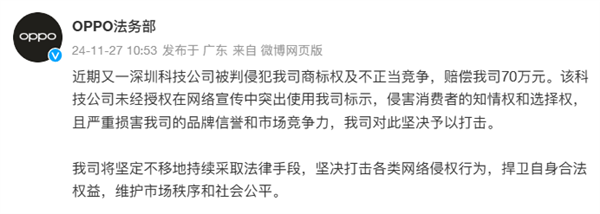 oppo

OPPO法务部

24-11-27 10:53 发布于 广东 来自 微博网页版

近期又一深圳科技公司被判侵犯我司商标权及不正当竞争，赔偿我司70万元。该科技公司未经授权在网络宣传中突出使用我司标示，侵害消费者的知情权和选择权，且严重损害我司的品牌信誉和市场竞争力，我司对此坚决予以打击。

我司将坚定不移地持续采取法律手段，坚决打击各类网络侵权行为，捍卫自身合法权益，维护市场秩序和社会公平。